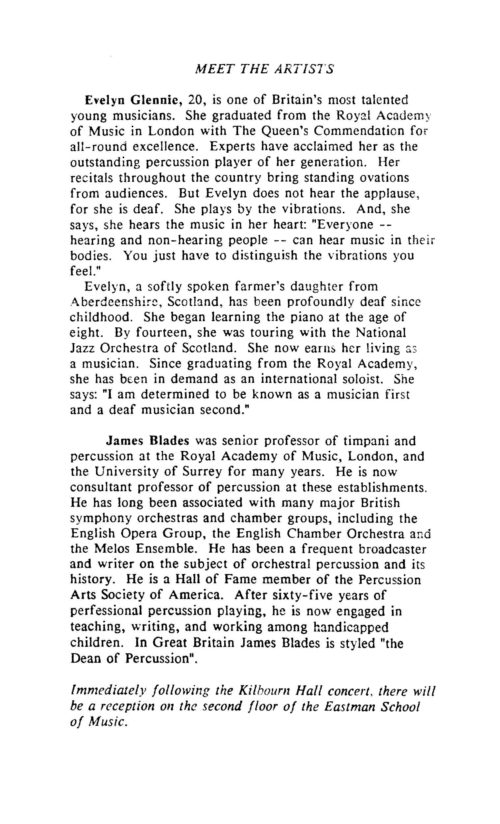 MEET THE ARTISTS

Evelyn Glennie, 20, is one of Britain's most talented young musicians. She graduated from the Royal Academy of Music in London with The Queen's Commendation for all-round excellence. Experts have acclaimed her as the outstanding percussion player of her generation. Her recitals throughout the country bring standing ovations from audiences. But Evelyn does not hear the applause, for she is deaf. She plays by the vibrations. And, she says, she hears the music in her heart: "Everyone -- hearing and non-hearing people -- can hear music in their bodies. You just have to distinguish the vibrations you feel."

Evelyn, a softly spoken farmer's daughter from Aberdeenshire, Scotland, has been profoundly deaf since childhood. She began learning the piano at the age of eight. By fourteen, she was touring with the National Jazz Orchestra of Scotland. She now earns her living as a musician. Since graduating from the Royal Academy, she has been in demand as an international soloist. She says: "I am determined to be known as a musician first and a deaf musician second."

James Blades was senior professor of timpani and percussion at the Royal Academy of Music, London, and the University of Surrey for many years. He is now consultant professor of percussion at these establishments. He has long been associated with many major British symphony orchestras and chamber groups, including the English Opera Group, the English Chamber Orchestra and the Melos Ensemble. He has been a frequent broadcaster and writer on the subject of orchestral percussion and its history. He is a Hall of Fame member of the Percussion Arts Society of America. After sixty-five years of perfessional percussion playing, he is now engaged in teaching, writing, and working among handicapped children. In Great Britain James Blades is styled "the Dean of Percussion".

Immediately following the Kilbourn Hall concert, there will be a reception on the second floor of the Eastman School of Music.